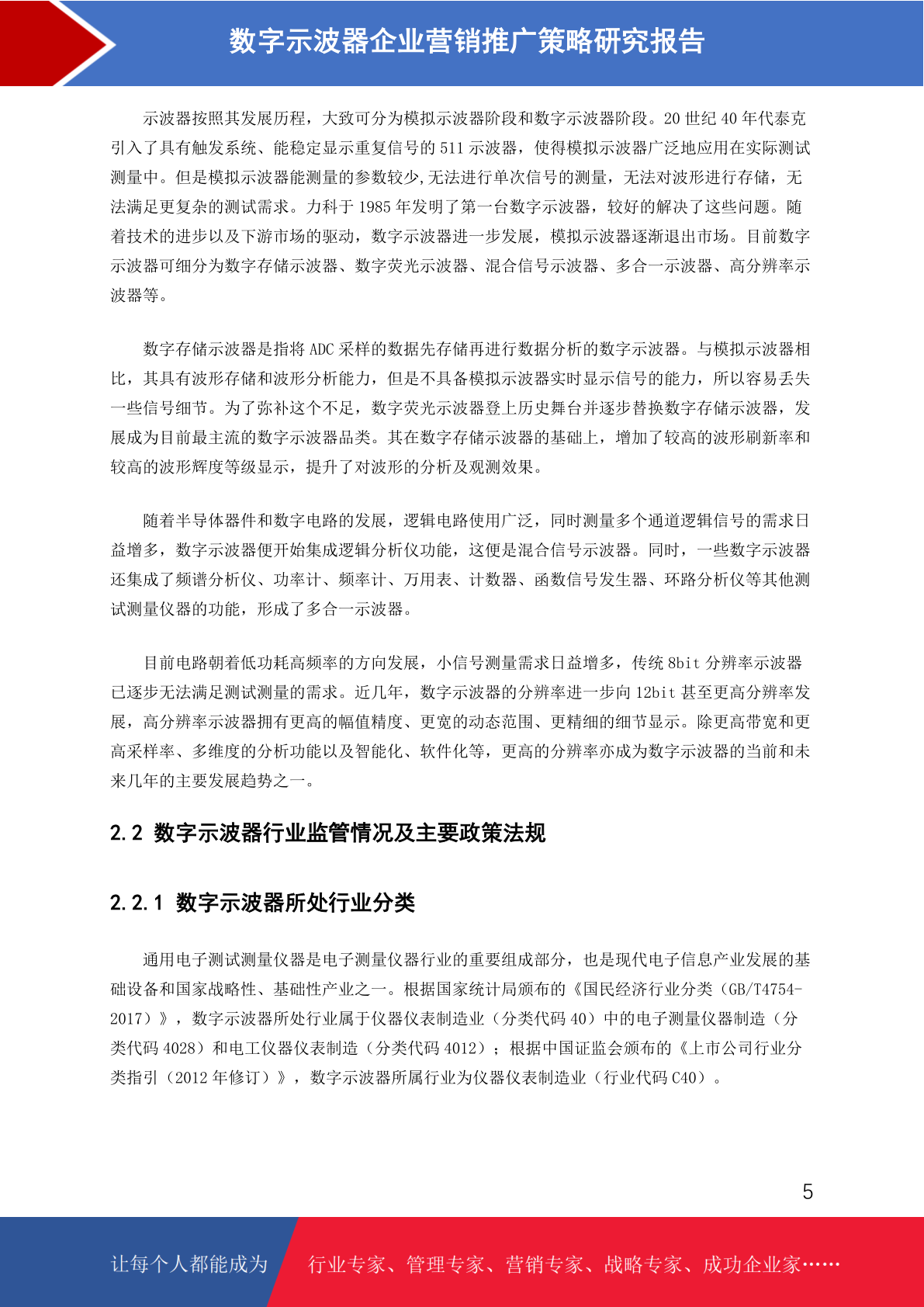 数字示波器企业营销推广策略研究报告

示波器按照其发展历程，大致可分为模拟示波器阶段和数字示波器阶段。20 世纪 40 年代泰克引入了具有触发系统、能稳定显示重复信号的 511 示波器，使得模拟示波器广泛地应用在实际测试测量中。但是模拟示波器能测量的参数较少,无法进行单次信号的测量，无法对波形进行存储，无法满足更复杂的测试需求。力科于 1985 年发明了第一台数字示波器，较好的解决了这些问题。随着技术的进步以及下游市场的驱动，数字示波器进一步发展，模拟示波器逐渐退出市场。目前数字示波器可细分为数字存储示波器、数字荧光示波器、混合信号示波器、多合一示波器、高分辨率示波器等。

数字存储示波器是指将 ADC 采样的数据先存储再进行数据分析的数字示波器。与模拟示波器相比，其具有波形存储和波形分析能力，但是不具备模拟示波器实时显示信号的能力，所以容易丢失一些信号细节。为了弥补这个不足，数字荧光示波器登上历史舞台并逐步替换数字存储示波器，发展成为目前最主流的数字示波器品类。其在数字存储示波器的基础上，增加了较高的波形刷新率和较高的波形辉度等级显示，提升了对波形的分析及观测效果。

随着半导体器件和数字电路的发展，逻辑电路使用广泛，同时测量多个通道逻辑信号的需求日益增多，数字示波器便开始集成逻辑分析仪功能，这便是混合信号示波器。同时，一些数字示波器还集成了频谱分析仪、功率计、频率计、万用表、计数器、函数信号发生器、环路分析仪等其他测试测量仪器的功能，形成了多合一示波器。

目前电路朝着低功耗高频率的方向发展，小信号测量需求日益增多，传统 8bit 分辨率示波器已逐步无法满足测试测量的需求。近几年，数字示波器的分辨率进一步向 12bit 甚至更高分辨率发展，高分辨率示波器拥有更高的幅值精度、更宽的动态范围、更精细的细节显示。除更高带宽和更高采样率、多维度的分析功能以及智能化、软件化等，更高的分辨率亦成为数字示波器的当前和未来几年的主要发展趋势之一。

2.2 数字示波器行业监管情况及主要政策法规

2.2.1 数字示波器所处行业分类

通用电子测试测量仪器是电子测量仪器行业的重要组成部分，也是现代电子信息产业发展的基础设备和国家战略性、基础性产业之一。根据国家统计局颁布的《国民经济行业分类（GB/T4754-2017）》，数字示波器所处行业属于仪器仪表制造业（分类代码 40）中的电子测量仪器制造（分类代码 4028）和电工仪器仪表制造（分类代码 4012）；根据中国证监会颁布的《上市公司行业分类指引（2012 年修订）》，数字示波器所属行业为仪器仪表制造业（行业代码 C40）。

5

让每个人都能成为 行业专家、管理专家、营销专家、战略专家、成功企业家……